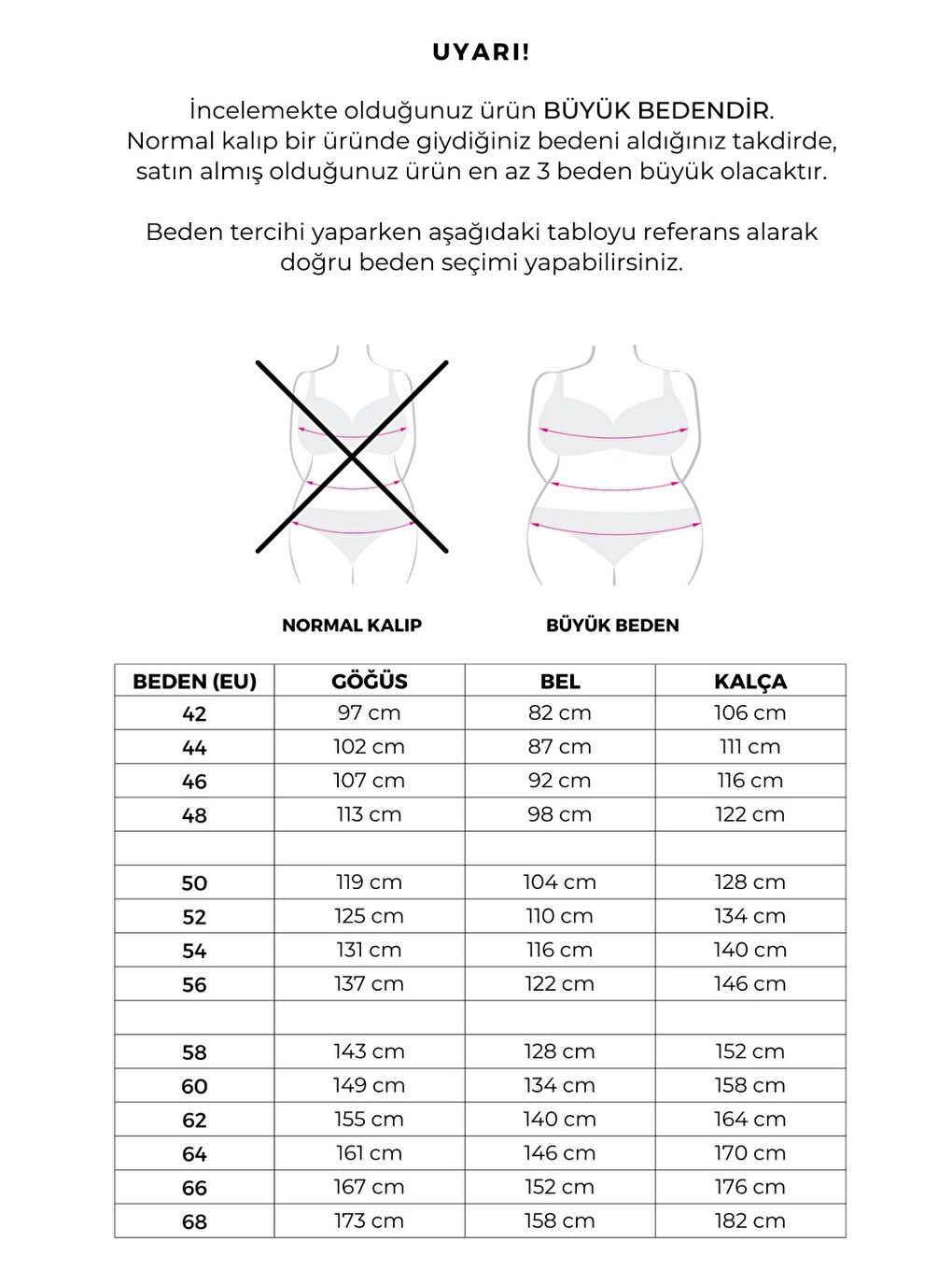 UYARI!

İncelemekte olduğunuz ürün BÜYÜK BEDENDİR. Normal kalıp bir üründe giydiğiniz bedeni aldığınız takdirde, satın almış olduğunuz ürün en az 3 beden büyük olacaktır.

Beden tercihi yaparken aşağıdaki tabloyu referans alarak doğru beden seçimi yapabilirsiniz.

NORMAL KALIP

BÜYÜK BEDEN

| BEDEN (EU) | GÖĞÜS | BEL | KALÇA |
|---|---|---|---|
| 42 | 97 cm | 82 cm | 106 cm |
| 44 | 102 cm | 87 cm | 111 cm |
| 46 | 107 cm | 92 cm | 116 cm |
| 48 | 113 cm | 98 cm | 122 cm |
| | | | |
| 50 | 119 cm | 104 cm | 128 cm |
| 52 | 125 cm | 110 cm | 134 cm |
| 54 | 131 cm | 116 cm | 140 cm |
| 56 | 137 cm | 122 cm | 146 cm |
| | | | |
| 58 | 143 cm | 128 cm | 152 cm |
| 60 | 149 cm | 134 cm | 158 cm |
| 62 | 155 cm | 140 cm | 164 cm |
| 64 | 161 cm | 146 cm | 170 cm |
| 66 | 167 cm | 152 cm | 176 cm |
| 68 | 173 cm | 158 cm | 182 cm |